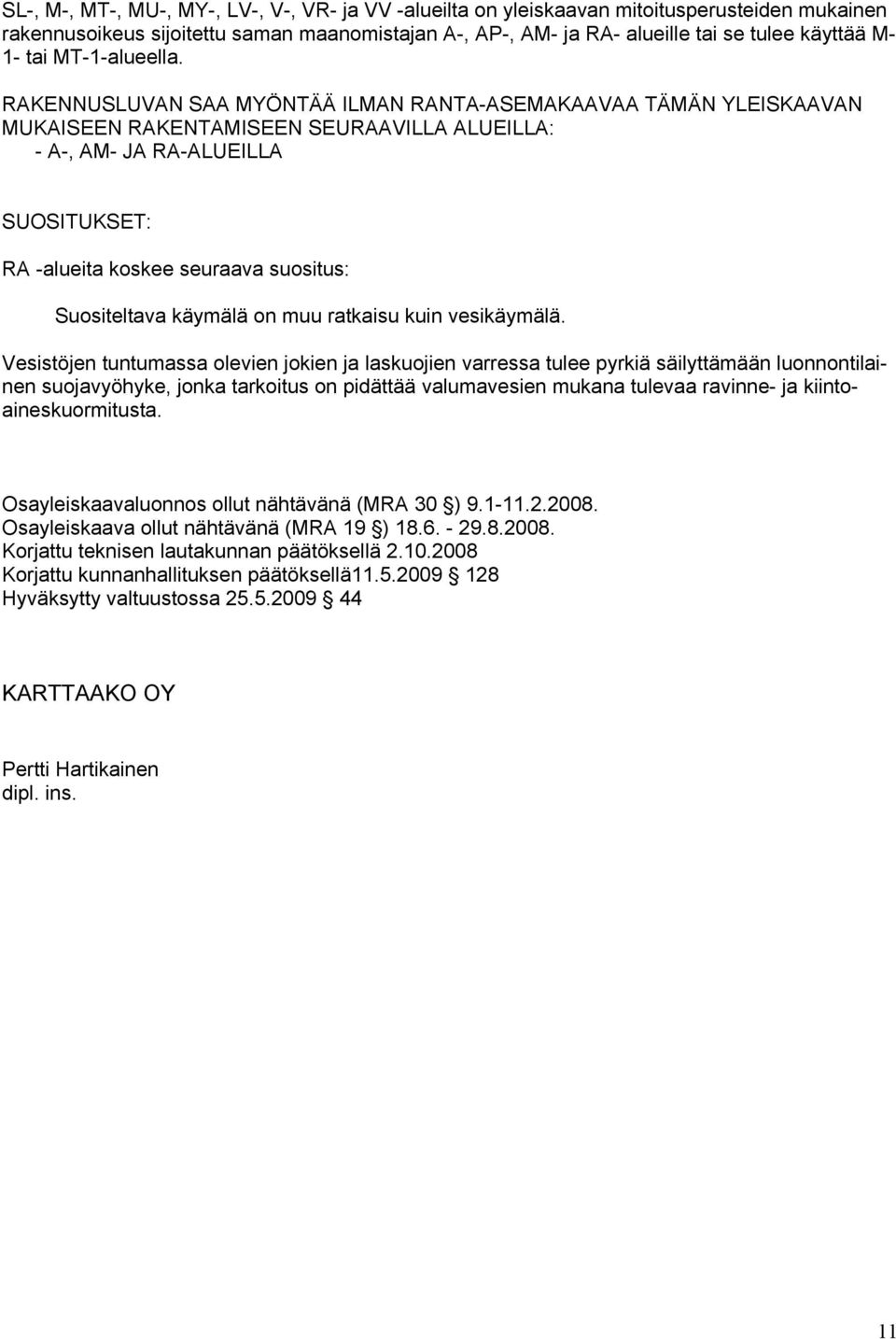 SL-, M-, MT-, MU-, MY-, LV-, V-, VR- ja VV -alueilta on yleiskaavan mitoitusperusteiden mukainen rakennusoikeus sijoitettu saman maanomistajan A-, AP-, AM- ja RA- alueille tai se tulee käyttää M-1- tai MT-1-alueella.

RAKENNUSLUVAN SAA MYÖNTÄÄ ILMAN RANTA-ASEMAKAAVAA TÄMÄN YLEISKAAVAN MUKAISEEN RAKENTAMISEEN SEURAAVILLA ALUEILLA:
- A-, AM- JA RA-ALUEILLA

SUOSITUKSET:

RA -alueita koskee seuraava suositus:

Suositeltava käymälä on muu ratkaisu kuin vesikäymälä.

Vesistöjen tuntumassa olevien jokien ja laskuojien varressa tulee pyrkiä säilyttämään luonnontilainen suojavyöhyke, jonka tarkoitus on pidättää valumavesien mukana tulevaa ravinne- ja kiintoaineskuormitusta.

Osayleiskaavaluonnos ollut nähtävänä (MRA 30 §) 9.1-11.2.2008.
Osayleiskaava ollut nähtävänä (MRA 19 §) 18.6. - 29.8.2008.
Korjattu teknisen lautakunnan päätöksellä 2.10.2008
Korjattu kunnanhallituksen päätöksellä11.5.2009 § 128
Hyväksytty valtuustossa 25.5.2009 § 44

KARTTAAKO OY

Pertti Hartikainen
dipl. ins.

11